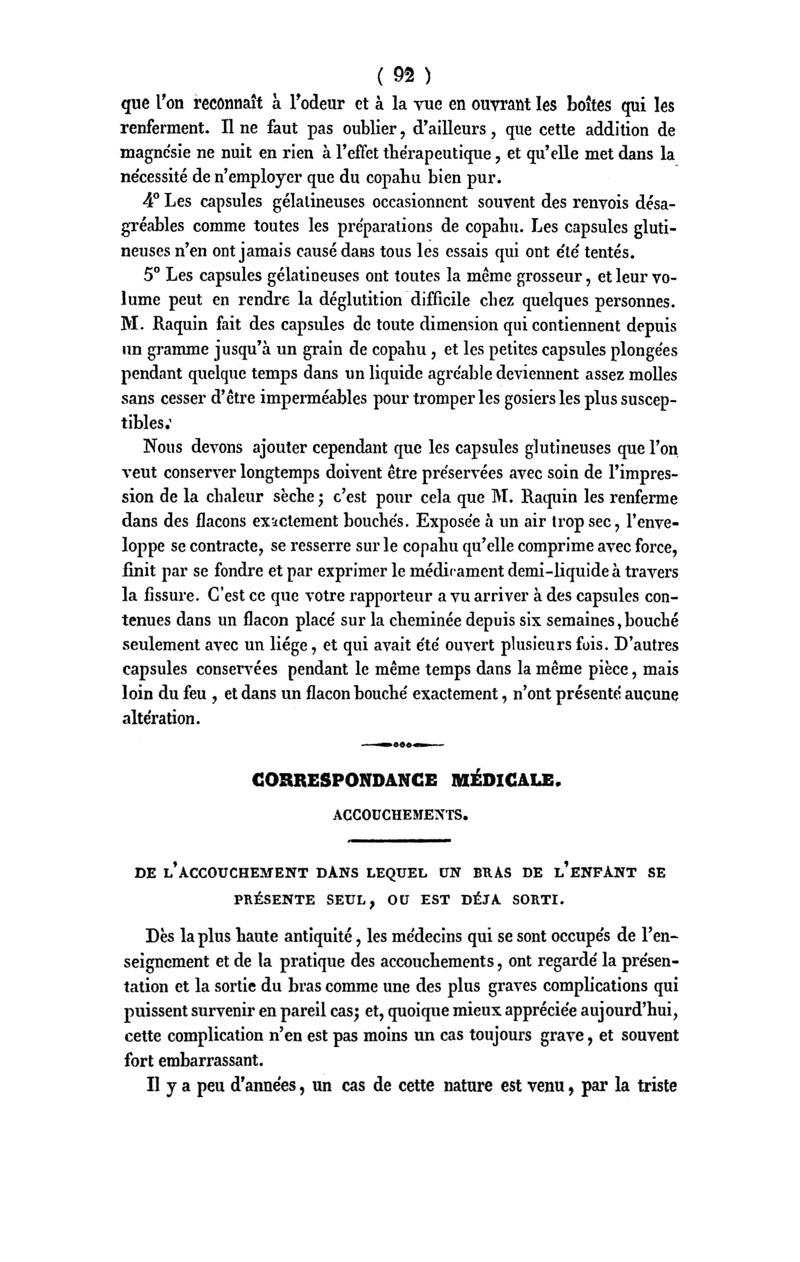 ( 92 )

que l'on reconnaît à l'odeur et à la vue en ouvrant les boîtes qui les renferment. Il ne faut pas oublier, d'ailleurs, que cette addition de magnésie ne nuit en rien à l'effet thérapeutique, et qu'elle met dans la nécessité de n'employer que du copahu bien pur.

4° Les capsules gélatineuses occasionnent souvent des renvois désagréables comme toutes les préparations de copahu. Les capsules glutineuses n'en ont jamais causé dans tous les essais qui ont été tentés.

5° Les capsules gélatineuses ont toutes la même grosseur, et leur volume peut en rendre la déglutition difficile chez quelques personnes. M. Raquin fait des capsules de toute dimension qui contiennent depuis un gramme jusqu'à un grain de copahu, et les petites capsules plongées pendant quelque temps dans un liquide agréable deviennent assez molles sans cesser d'être imperméables pour tromper les gosiers les plus susceptibles.

Nous devons ajouter cependant que les capsules glutineuses que l'on veut conserver longtemps doivent être préservées avec soin de l'impression de la chaleur sèche; c'est pour cela que M. Raquin les renferme dans des flacons exactement bouchés. Exposée à un air trop sec, l'enveloppe se contracte, se resserre sur le copahu qu'elle comprime avec force, finit par se fondre et par exprimer le médicament demi-liquide à travers la fissure. C'est ce que votre rapporteur a vu arriver à des capsules contenues dans un flacon placé sur la cheminée depuis six semaines, bouché seulement avec un liége, et qui avait été ouvert plusieurs fois. D'autres capsules conservées pendant le même temps dans la même pièce, mais loin du feu, et dans un flacon bouché exactement, n'ont présenté aucune altération.

CORRESPONDANCE MÉDICALE.

ACCOUCHEMENTS.

DE L'ACCOUCHEMENT DANS LEQUEL UN BRAS DE L'ENFANT SE PRÉSENTE SEUL, OU EST DÉJA SORTI.

Dès la plus haute antiquité, les médecins qui se sont occupés de l'enseignement et de la pratique des accouchements, ont regardé la présentation et la sortie du bras comme une des plus graves complications qui puissent survenir en pareil cas; et, quoique mieux appréciée aujourd'hui, cette complication n'en est pas moins un cas toujours grave, et souvent fort embarrassant.

Il y a peu d'années, un cas de cette nature est venu, par la triste